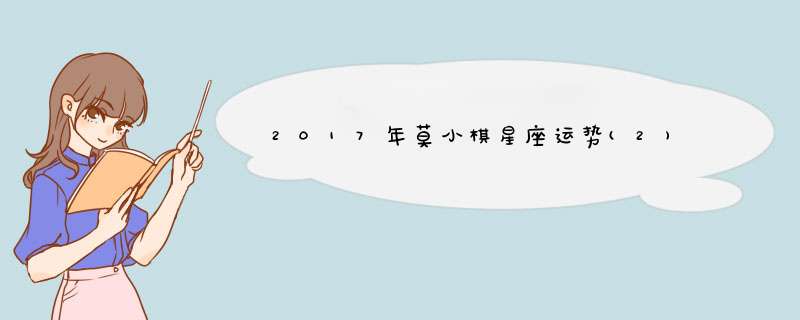 2017年莫小棋星座运势(2)